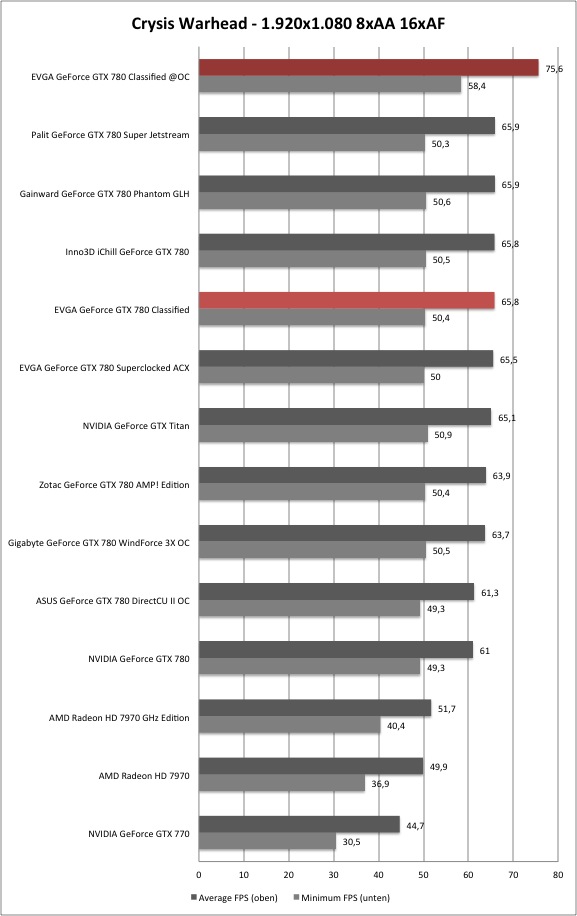 Crysis Warhead - 1.920x1.080 8xAA 16xAF

EVGA GeForce GTX 780 Classified @OC 75,6 58,4
Palit GeForce GTX 780 Super Jetstream 65,9 50,3
Gainward GeForce GTX 780 Phantom GLH 65,9 50,6
Inno3D iChill GeForce GTX 780 65,8 50,5
EVGA GeForce GTX 780 Classified 65,8 50,4
EVGA GeForce GTX 780 Superclocked ACX 65,5 50
NVIDIA GeForce GTX Titan 65,1 50,9
Zotac GeForce GTX 780 AMP! Edition 63,9 50,4
Gigabyte GeForce GTX 780 WindForce 3X OC 63,7 50,5
ASUS GeForce GTX 780 DirectCU II OC 61,3 49,3
NVIDIA GeForce GTX 780 61 49,3
AMD Radeon HD 7970 GHz Edition 51,7 40,4
AMD Radeon HD 7970 49,9 36,9
NVIDIA GeForce GTX 770 44,7 30,5

0 10 20 30 40 50 60 70 80

Average FPS (oben) Minimum FPS (unten)